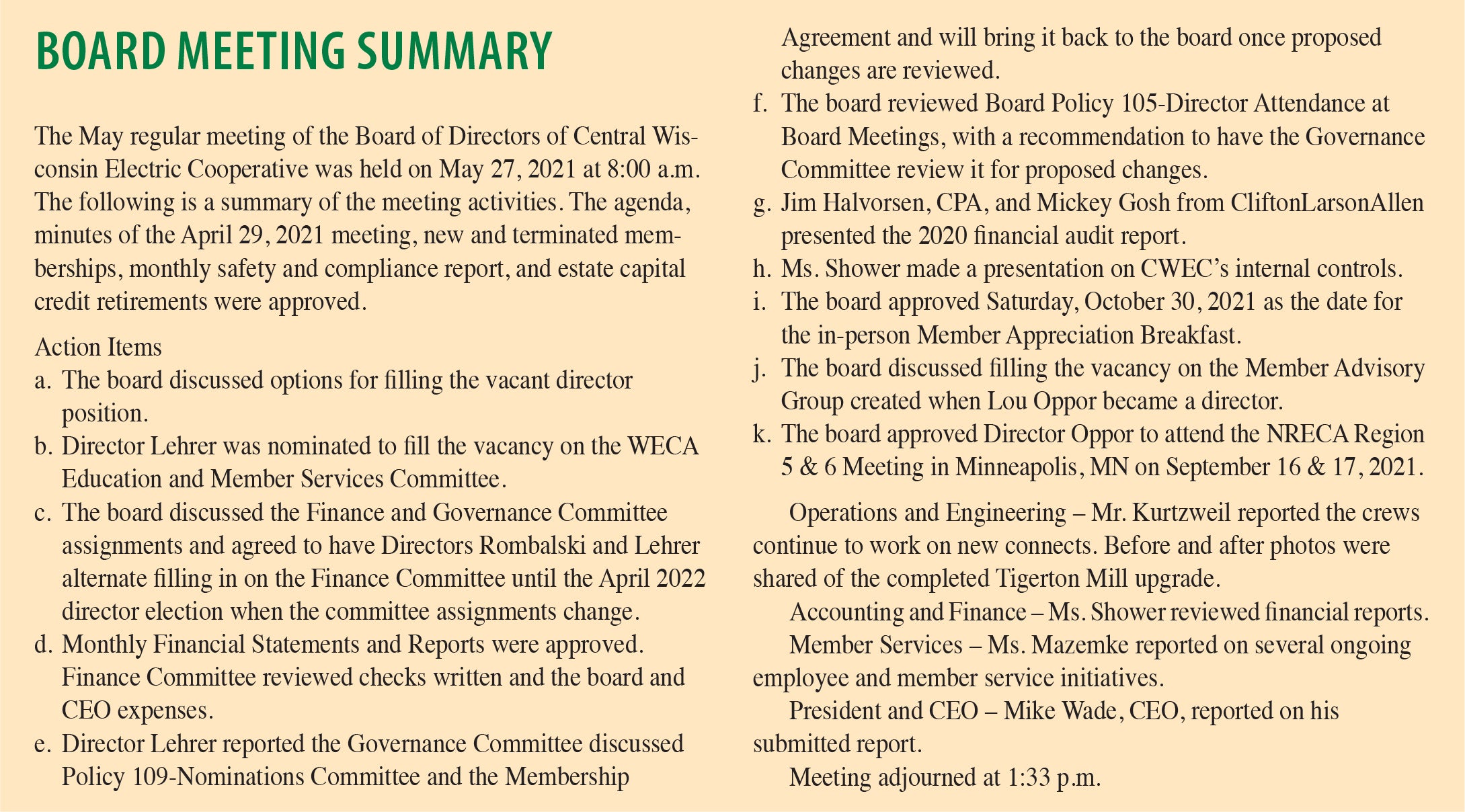 BOARD MEETING SUMMARY

The May regular meeting of the Board of Directors of Central Wisconsin Electric Cooperative was held on May 27, 2021 at 8:00 a.m. The following is a summary of the meeting activities. The agenda, minutes of the April 29, 2021 meeting, new and terminated memberships, monthly safety and compliance report, and estate capital credit retirements were approved.

Action Items
a. The board discussed options for filling the vacant director position.
b. Director Lehrer was nominated to fill the vacancy on the WECA Education and Member Services Committee.
c. The board discussed the Finance and Governance Committee assignments and agreed to have Directors Rombalski and Lehrer alternate filling in on the Finance Committee until the April 2022 director election when the committee assignments change.
d. Monthly Financial Statements and Reports were approved. Finance Committee reviewed checks written and the board and CEO expenses.
e. Director Lehrer reported the Governance Committee discussed Policy 109-Nominations Committee and the Membership Agreement and will bring it back to the board once proposed changes are reviewed.
f. The board reviewed Board Policy 105-Director Attendance at Board Meetings, with a recommendation to have the Governance Committee review it for proposed changes.
g. Jim Halvorsen, CPA, and Mickey Gosh from CliftonLarsonAllen presented the 2020 financial audit report.
h. Ms. Shower made a presentation on CWEC's internal controls.
i. The board approved Saturday, October 30, 2021 as the date for the in-person Member Appreciation Breakfast.
j. The board discussed filling the vacancy on the Member Advisory Group created when Lou Oppor became a director.
k. The board approved Director Oppor to attend the NRECA Region 5 & 6 Meeting in Minneapolis, MN on September 16 & 17, 2021.

Operations and Engineering – Mr. Kurtzweil reported the crews continue to work on new connects. Before and after photos were shared of the completed Tigerton Mill upgrade.

Accounting and Finance – Ms. Shower reviewed financial reports.

Member Services – Ms. Mazemke reported on several ongoing employee and member service initiatives.

President and CEO – Mike Wade, CEO, reported on his submitted report.

Meeting adjourned at 1:33 p.m.